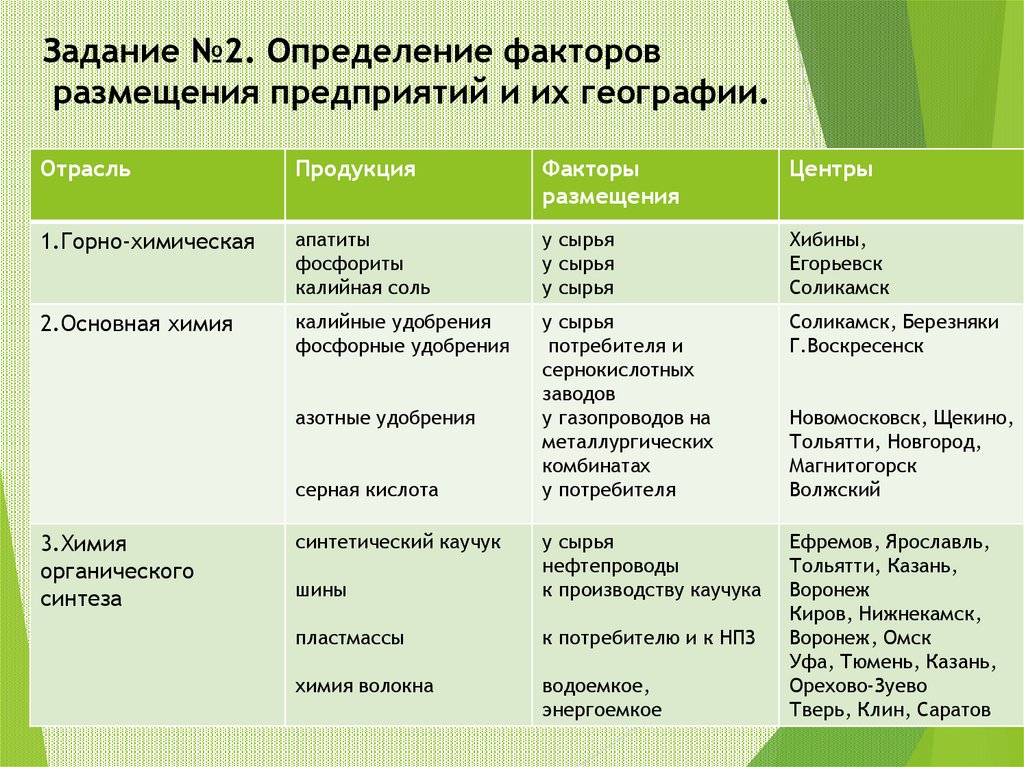 Задание №2. Определение факторов размещения предприятий и их географии.

| Отрасль | Продукция | Факторы размещения | Центры |
|---|---|---|---|
| 1.Горно-химическая | апатиты фосфориты калийная соль | у сырья у сырья у сырья | Хибины, Егорьевск Соликамск |
| 2.Основная химия | калийные удобрения фосфорные удобрения азотные удобрения серная кислота | у сырья потребителя и сернокислотных заводов у газопроводов на металлургических комбинатах у потребителя | Соликамск, Березняки Г.Воскресенск Новомосковск, Щекино, Тольятти, Новгород, Магнитогорск Волжский |
| 3.Химия органического синтеза | синтетический каучук шины пластмассы химия волокна | у сырья нефтепроводы к производству каучука к потребителю и к НПЗ водоемкое, энергоемкое | Ефремов, Ярославль, Тольятти, Казань, Воронеж Киров, Нижнекамск, Воронеж, Омск Уфа, Тюмень, Казань, Орехово-Зуево Тверь, Клин, Саратов |